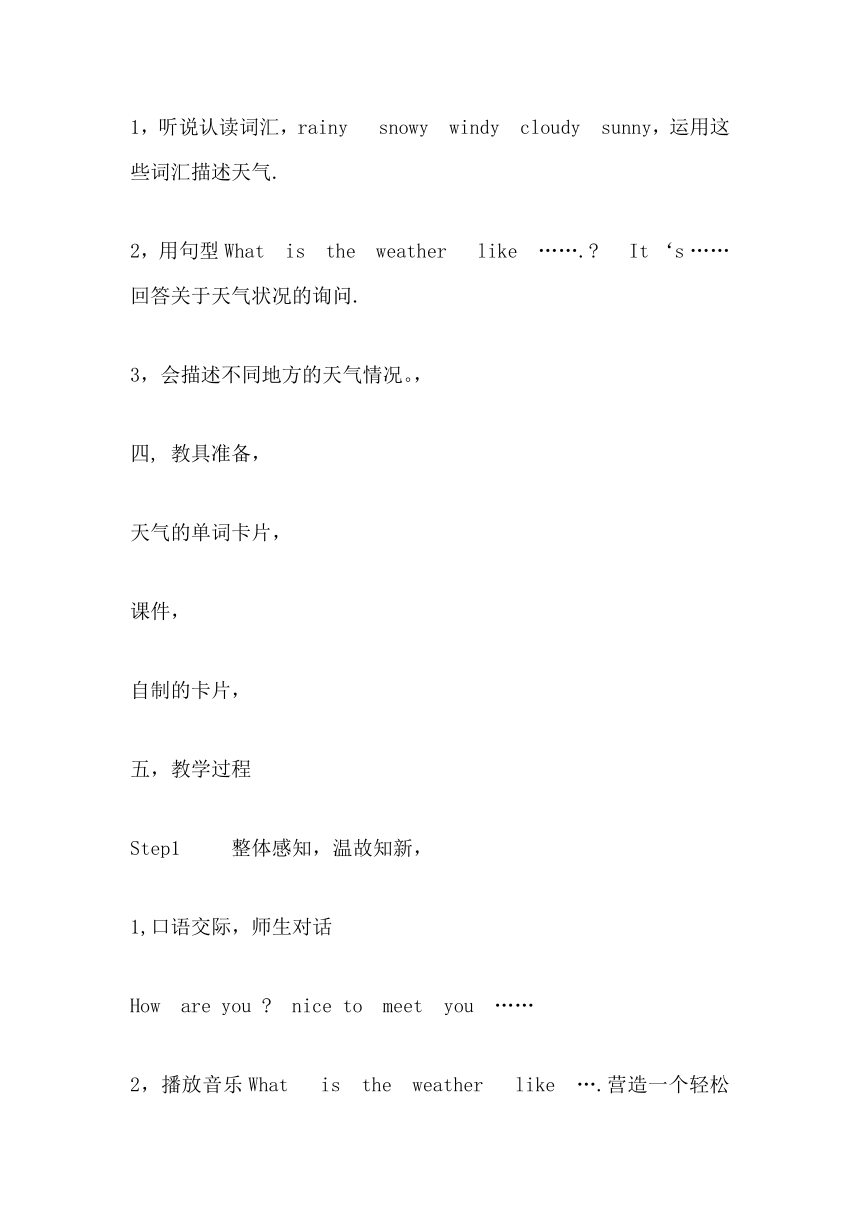 1，听说认读词汇，rainy snowy windy cloudy sunny，运用这些词汇描述天气.

2，用句型 What is the weather like …….？ It ‘s ……回答关于天气状况的询问.

3，会描述不同地方的天气情况。，

四, 教具准备，

天气的单词卡片，

课件，

自制的卡片，

五，教学过程

Step1 整体感知，温故知新，

1,口语交际，师生对话

How are you ? nice to meet you ……

2，播放音乐 What is the weather like ….营造一个轻松